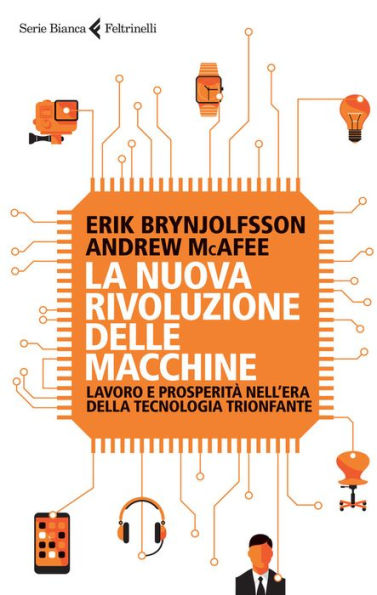 Serie Bianca Feltrinelli

ERIK BRYNJOLFSSON
ANDREW McAFEE
LA NUOVA RIVOLUZIONE DELLE MACCHINE
LAVORO E PROSPERITÀ NELL'ERA DELLA TECNOLOGIA TRIONFANTE